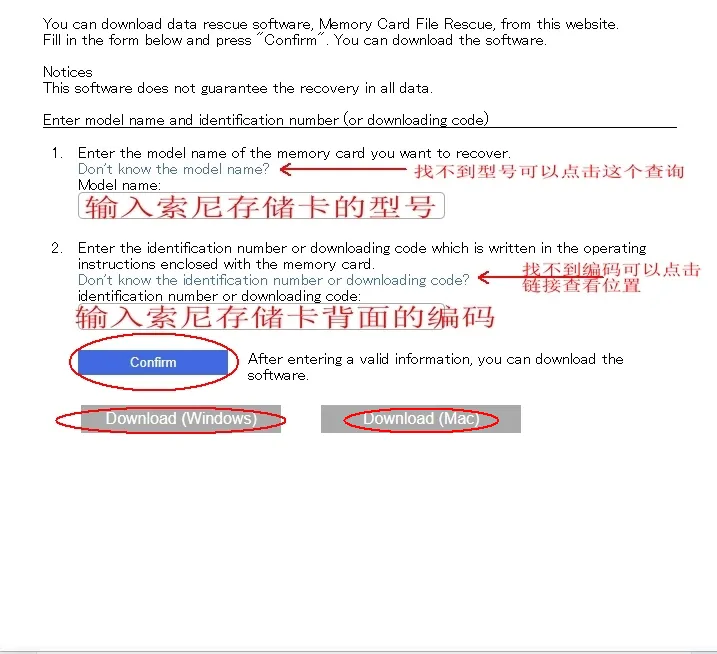 You can download data rescue software, Memory Card File Rescue, from this website.
Fill in the form below and press "Confirm". You can download the software.

Notices
This software does not guarantee the recovery in all data.

Enter model name and identification number (or downloading code)

1. Enter the model name of the memory card you want to recover.
Don't know the model name? 找不到型号可以点击这个查询
Model name:
输入索尼存储卡的型号

2. Enter the identification number or downloading code which is written in the operating instructions enclosed with the memory card.
Don't know the identification number or downloading code? 找不到编码可以点击链接查看位置
identification number or downloading code:
输入索尼存储卡背面的编码

Confirm

After entering a valid information, you can download the software.

Download (Windows)

Download (Mac)